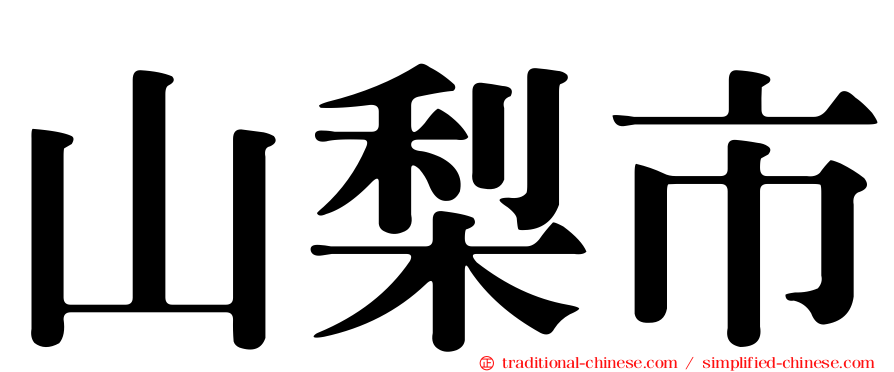 山梨市

㊣ traditional-chinese.com / simplified-chinese.com